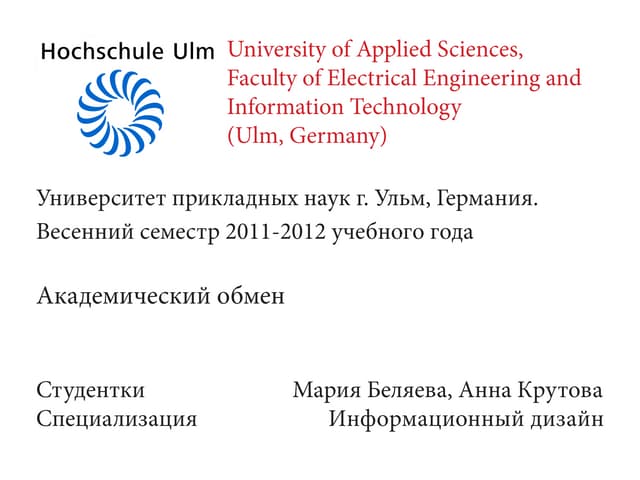 Hochschule Ulm

University of Applied Sciences,
Faculty of Electrical Engineering and
Information Technology
(Ulm, Germany)

Университет прикладных наук г. Ульм, Германия.
Весенний семестр 2011-2012 учебного года

Академический обмен

Студентки Мария Беляева, Анна Крутова
Специализация Информационный дизайн